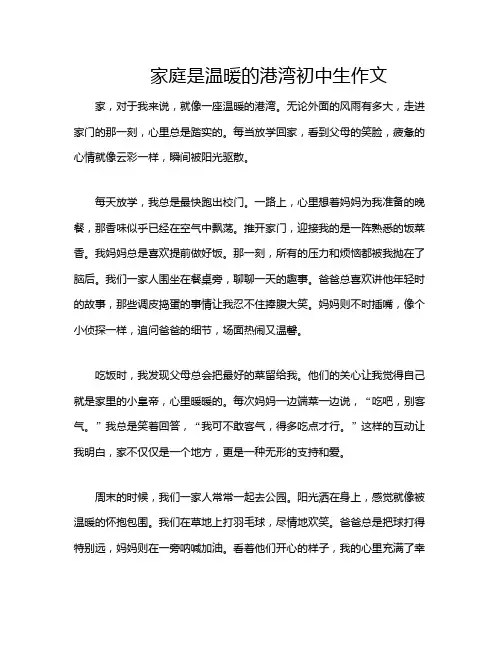 家庭是温暖的港湾初中生作文

家，对于我来说，就像一座温暖的港湾。无论外面的风雨有多大，走进家门的那一刻，心里总是踏实的。每当放学回家，看到父母的笑脸，疲惫的心情就像云彩一样，瞬间被阳光驱散。

每天放学，我总是最快跑出校门。一路上，心里想着妈妈为我准备的晚餐，那香味似乎已经在空气中飘荡。推开家门，迎接我的是一阵熟悉的饭菜香。我妈妈总是喜欢提前做好饭。那一刻，所有的压力和烦恼都被我抛在了脑后。我们一家人围坐在餐桌旁，聊聊一天的趣事。爸爸总喜欢讲他年轻时的故事，那些调皮捣蛋的事情让我忍不住捧腹大笑。妈妈则不时插嘴，像个小侦探一样，追问爸爸的细节，场面热闹又温馨。

吃饭时，我发现父母总会把最好的菜留给我。他们的关心让我觉得自己就是家里的小皇帝，心里暖暖的。每次妈妈一边端菜一边说，“吃吧，别客气。”我总是笑着回答，“我可不敢客气，得多吃点才行。”这样的互动让我明白，家不仅仅是一个地方，更是一种无形的支持和爱。

周末的时候，我们一家人常常一起去公园。阳光洒在身上，感觉就像被温暖的怀抱包围。我们在草地上打羽毛球，尽情地欢笑。爸爸总是把球打得特别远，妈妈则在一旁呐喊加油。看着他们开心的样子，我的心里充满了幸